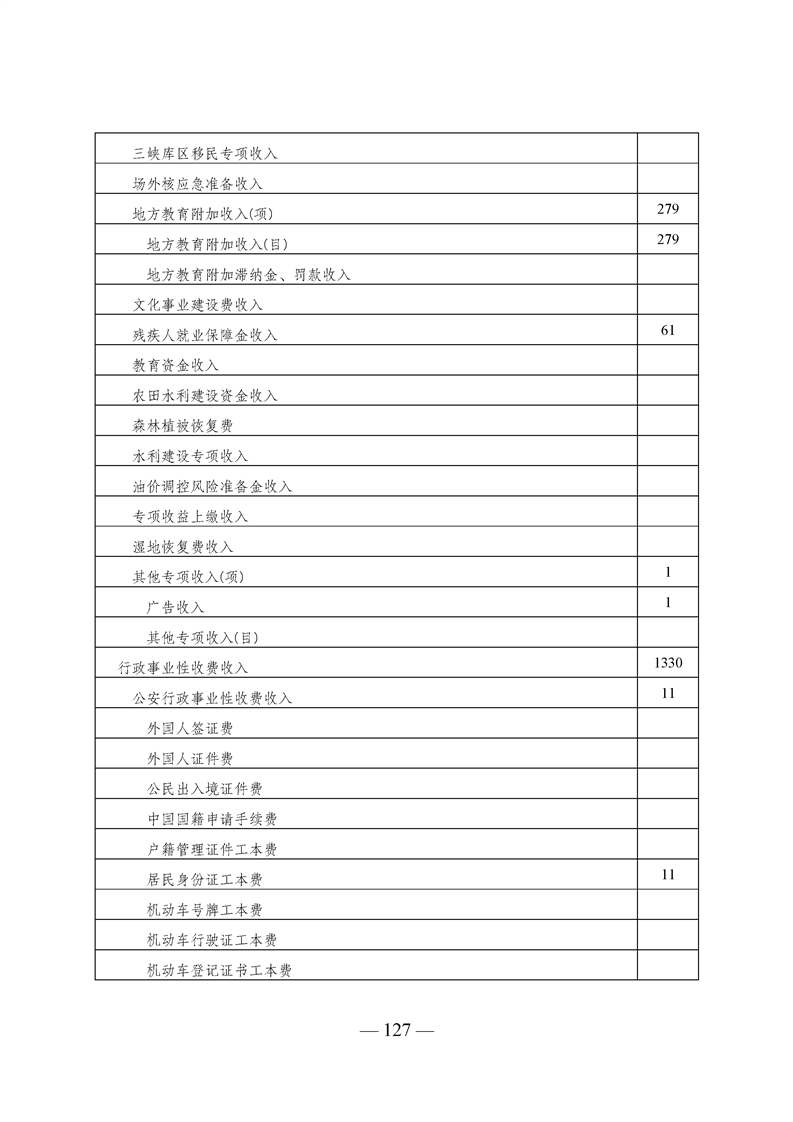 | | |
|---|---|
| 三峡库区移民专项收入 | |
| 场外核应急准备收入 | |
| 地方教育附加收入(项) | 279 |
| 地方教育附加收入(目) | 279 |
| 地方教育附加滞纳金、罚款收入 | |
| 文化事业建设费收入 | |
| 残疾人就业保障金收入 | 61 |
| 教育资金收入 | |
| 农田水利建设资金收入 | |
| 森林植被恢复费 | |
| 水利建设专项收入 | |
| 油价调控风险准备金收入 | |
| 专项收益上缴收入 | |
| 湿地恢复费收入 | |
| 其他专项收入(项) | 1 |
| 广告收入 | 1 |
| 其他专项收入(目) | |
| 行政事业性收费收入 | 1330 |
| 公安行政事业性收费收入 | 11 |
| 外国人签证费 | |
| 外国人证件费 | |
| 公民出入境证件费 | |
| 中国国籍申请手续费 | |
| 户籍管理证件工本费 | |
| 居民身份证工本费 | 11 |
| 机动车号牌工本费 | |
| 机动车行驶证工本费 | |
| 机动车登记证书工本费 | |

— 127 —